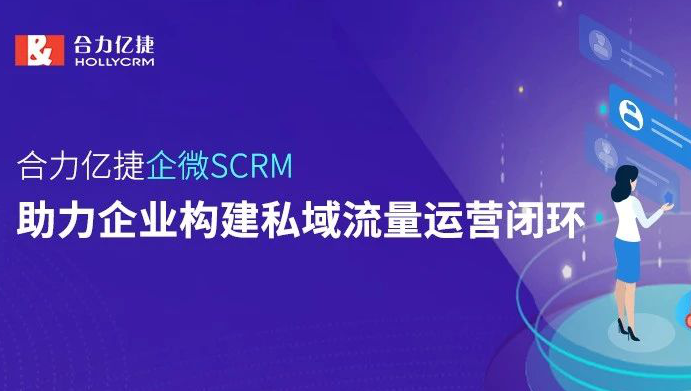 合力亿捷
HOLLYCRM

合力亿捷企微SCRM
助力企业构建私域流量运营闭环